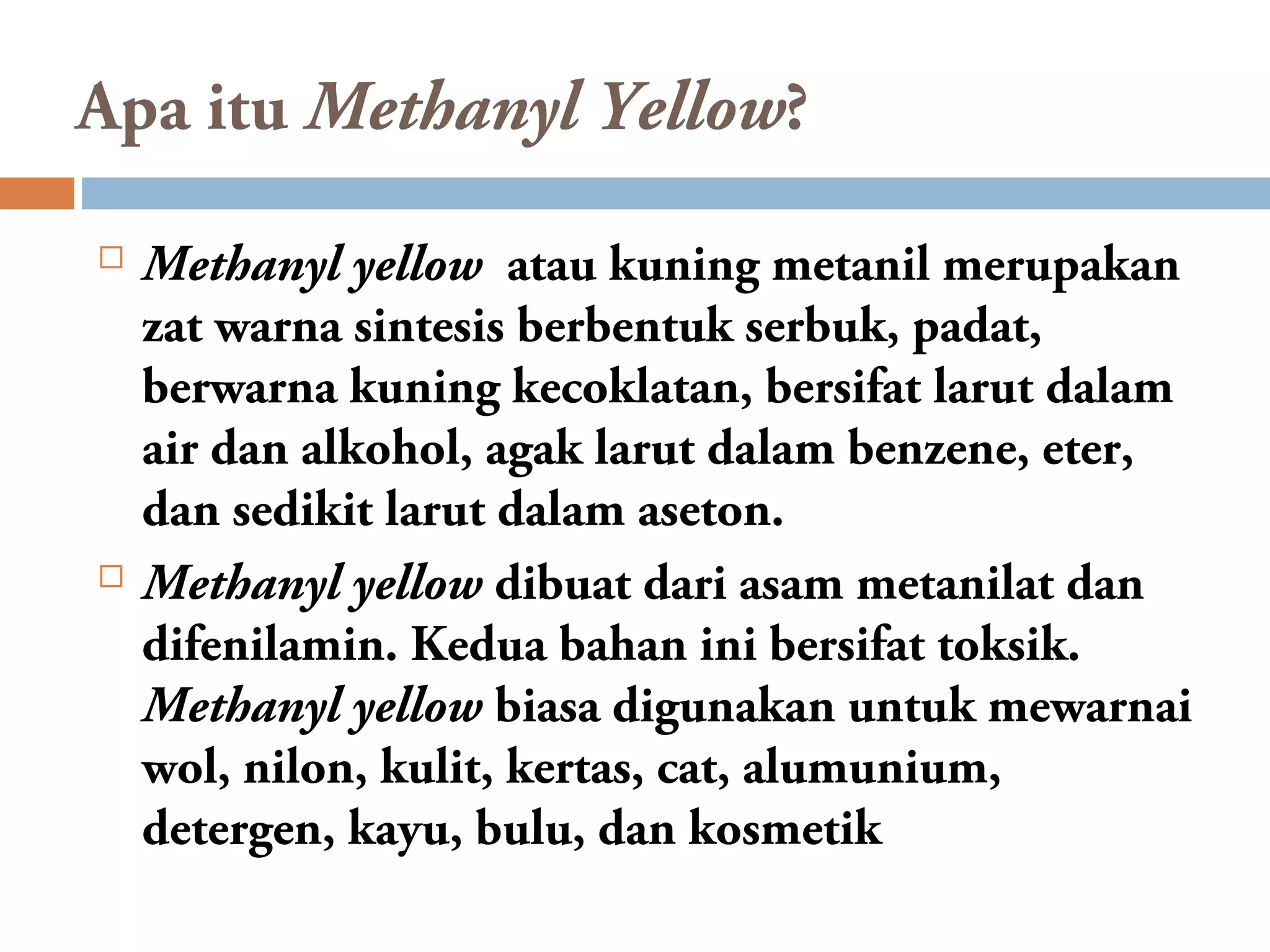 Apa itu Methanyl Yellow?

Methanyl yellow atau kuning metanil merupakan zat warna sintesis berbentuk serbuk, padat, berwarna kuning kecoklatan, bersifat larut dalam air dan alkohol, agak larut dalam benzene, eter, dan sedikit larut dalam aseton.

Methanyl yellow dibuat dari asam metanilat dan difenilamin. Kedua bahan ini bersifat toksik. Methanyl yellow biasa digunakan untuk mewarnai wol, nilon, kulit, kertas, cat, alumunium, detergen, kayu, bulu, dan kosmetik